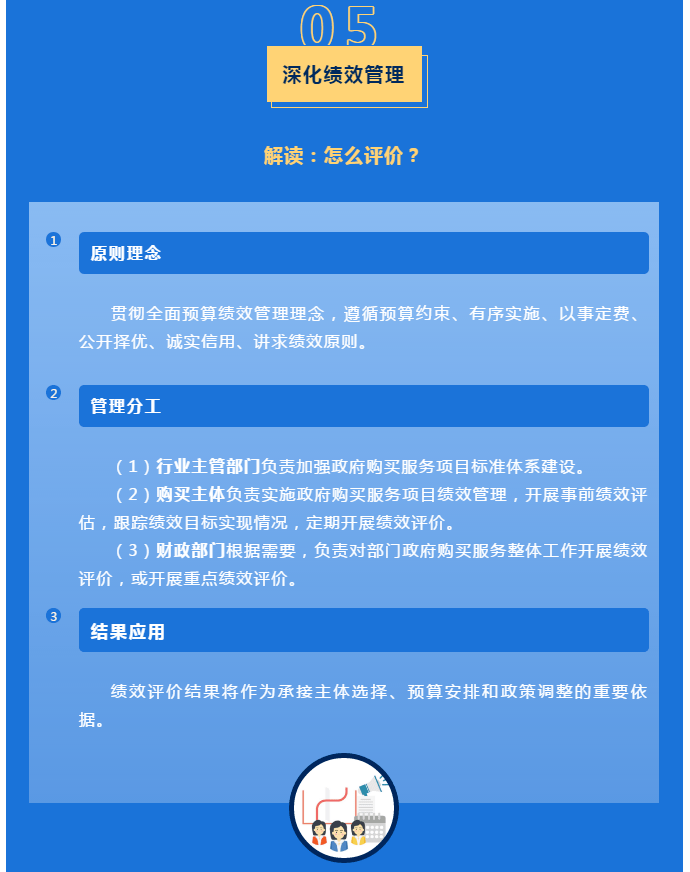 05

深化绩效管理

解读：怎么评价？

1

原则理念

贯彻全面预算绩效管理理念，遵循预算约束、有序实施、以事定费、公开择优、诚实信用、讲求绩效原则。

2

管理分工

（1）行业主管部门负责加强政府购买服务项目标准体系建设。

（2）购买主体负责实施政府购买服务项目绩效管理，开展事前绩效评估，跟踪绩效目标实现情况，定期开展绩效评价。

（3）财政部门根据需要，负责对部门政府购买服务整体工作开展绩效评价，或开展重点绩效评价。

3

结果应用

绩效评价结果将作为承接主体选择、预算安排和政策调整的重要依据。